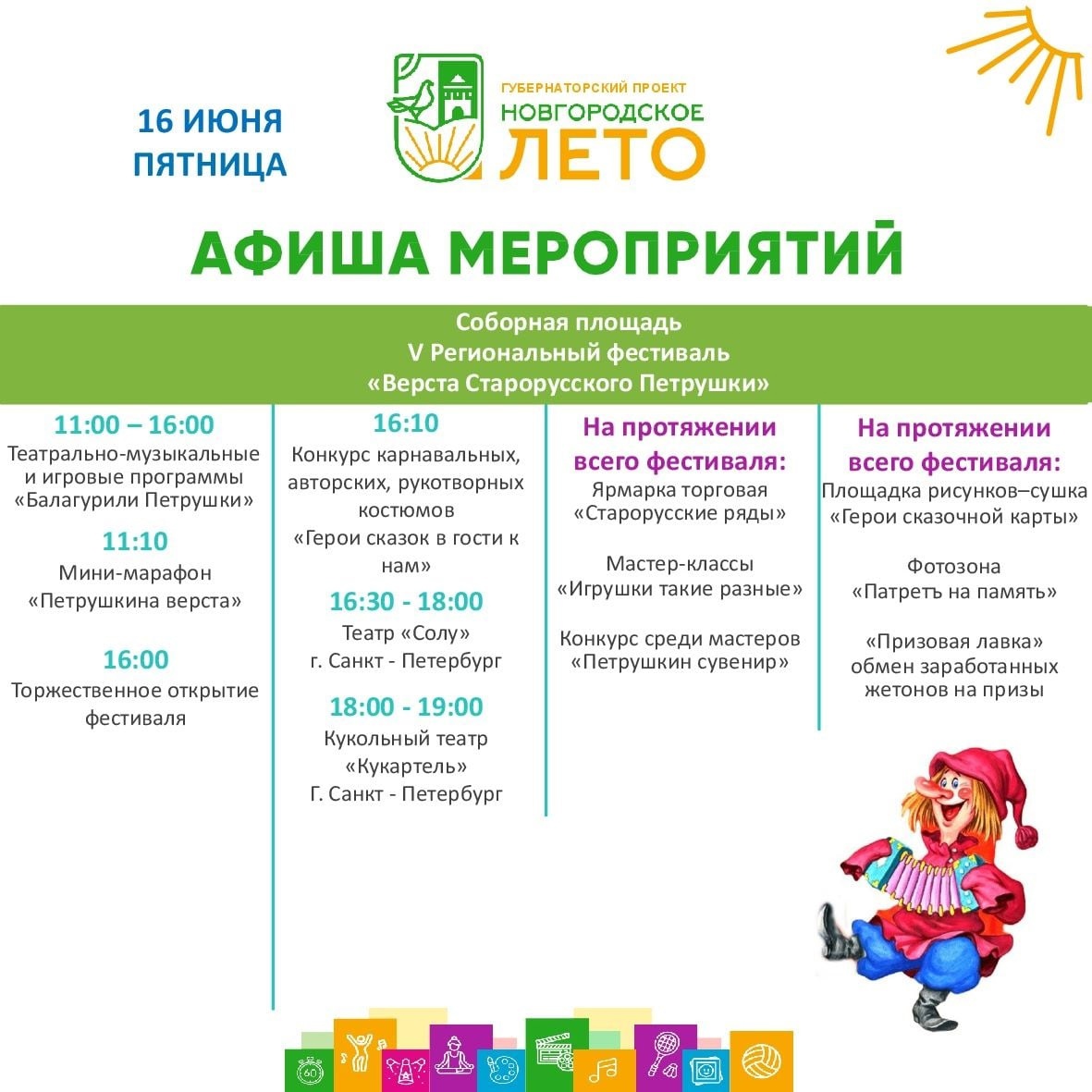 16 ИЮНЯ
ПЯТНИЦА

ГУБЕРНАТОРСКИЙ ПРОЕКТ
НОВГОРОДСКОЕ
ЛЕТО

АФИША МЕРОПРИЯТИЙ

Соборная площадь
V Региональный фестиваль
«Верста Старорусского Петрушки»

11:00 – 16:00
Театрально-музыкальные и игровые программы «Балагурили Петрушки»

11:10
Мини-марафон «Петрушкина верста»

16:00
Торжественное открытие фестиваля

16:10
Конкурс карнавальных, авторских, рукотворных костюмов
«Герои сказок в гости к нам»

16:30 - 18:00
Театр «Солу»
г. Санкт - Петербург

18:00 - 19:00
Кукольный театр «Кукартель»
Г. Санкт - Петербург

На протяжении всего фестиваля:
Ярмарка торговая «Старорусские ряды»

Мастер-классы «Игрушки такие разные»

Конкурс среди мастеров «Петрушкин сувенир»

На протяжении всего фестиваля:
Площадка рисунков–сушка «Герои сказочной карты»

Фотозона «Патретъ на память»

«Призовая лавка» обмен заработанных жетонов на призы